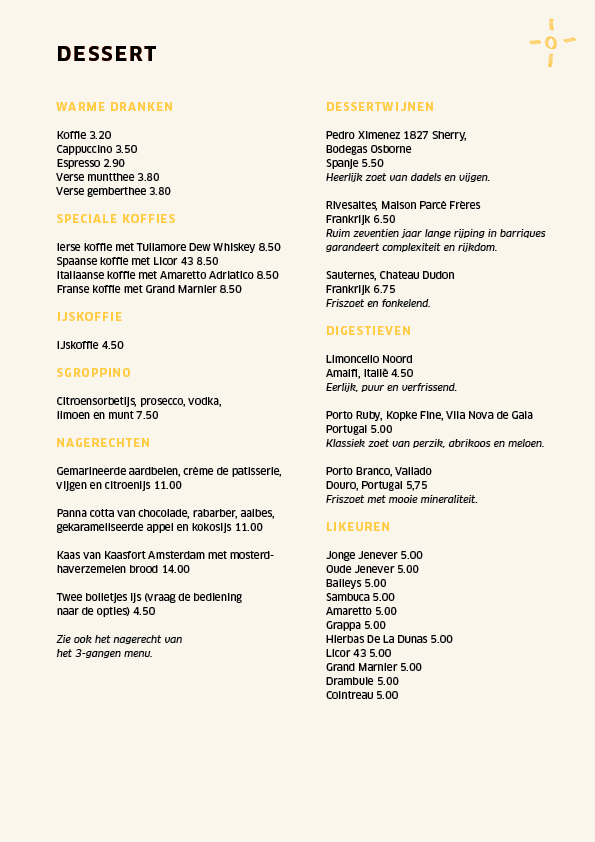 DESSERT

WARME DRANKEN

Koffie 3.20
Cappuccino 3.50
Espresso 2.90
Verse muntthee 3.80
Verse gemberthee 3.80

SPECIALE KOFFIES

Ierse koffie met Tullamore Dew Whiskey 8.50
Spaanse koffie met Licor 43 8.50
Italiaanse koffie met Amaretto Adriatico 8.50
Franse koffie met Grand Marnier 8.50

IJSKOFFIE

IJskoffie 4.50

SGROPPINO

Citroensorbetijs, prosecco, vodka, limoen en munt 7.50

NAGERECHTEN

Gemarineerde aardbeien, crème de patisserie, vijgen en citroenijs 11.00

Panna cotta van chocolade, rabarber, aalbes, gekarameliseerde appel en kokosijs 11.00

Kaas van Kaasfort Amsterdam met mosterd-haverzemelen brood 14.00

Twee bolletjes ijs (vraag de bediening naar de opties) 4.50

Zie ook het nagerecht van het 3-gangen menu.

DESSERTWIJNEN

Pedro Ximenez 1827 Sherry, Bodegas Osborne
Spanje 5.50
Heerlijk zoet van dadels en vijgen.

Rivesaltes, Maison Parcé Frères
Frankrijk 6.50
Ruim zeventien jaar lange rijping in barriques garandeert complexiteit en rijkdom.

Sauternes, Chateau Dudon
Frankrijk 6.75
Friszoet en fonkelend.

DIGESTIEVEN

Limoncello Noord
Amalfi, Italië 4.50
Eerlijk, puur en verfrissend.

Porto Ruby, Kopke Fine, Vila Nova de Gaia
Portugal 5.00
Klassiek zoet van perzik, abrikoos en meloen.

Porto Branco, Vallado
Douro, Portugal 5,75
Friszoet met mooie mineraliteit.

LIKEUREN

Jonge Jenever 5.00
Oude Jenever 5.00
Baileys 5.00
Sambuca 5.00
Amaretto 5.00
Grappa 5.00
Hierbas De La Dunas 5.00
Licor 43 5.00
Grand Marnier 5.00
Drambuie 5.00
Cointreau 5.00